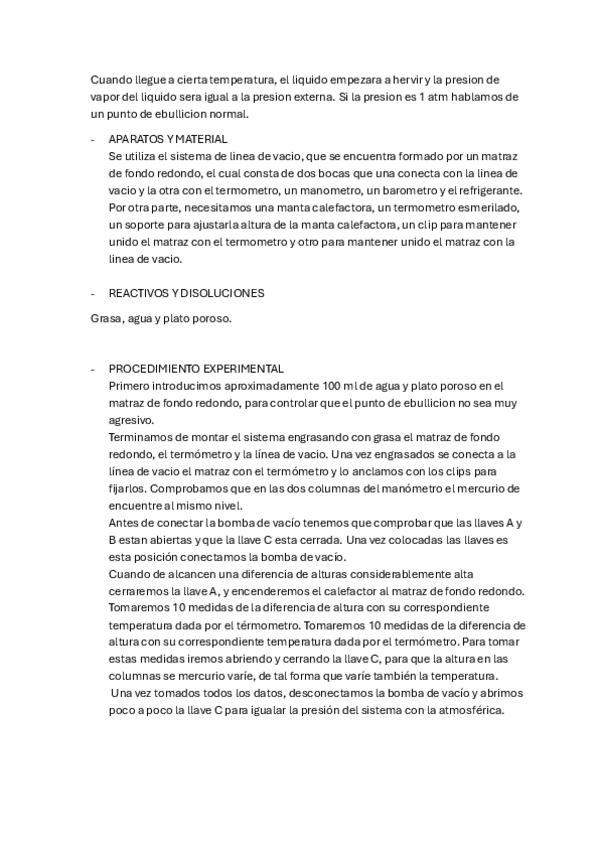 Cuando llegue a cierta temperatura, el liquido empezara a hervir y la presion de vapor del liquido sera igual a la presion externa. Si la presion es 1 atm hablamos de un punto de ebullicion normal.

- APARATOS Y MATERIAL
Se utiliza el sistema de linea de vacio, que se encuentra formado por un matraz de fondo redondo, el cual consta de dos bocas que una conecta con la linea de vacio y la otra con el termometro, un manometro, un barometro y el refrigerante. Por otra parte, necesitamos una manta calefactora, un termometro esmerilado, un soporte para ajustar la altura de la manta calefactora, un clip para mantener unido el matraz con el termometro y otro para mantener unido el matraz con la linea de vacio.

- REACTIVOS Y DISOLUCIONES

Grasa, agua y plato poroso.

- PROCEDIMIENTO EXPERIMENTAL
Primero introducimos aproximadamente 100 ml de agua y plato poroso en el matraz de fondo redondo, para controlar que el punto de ebullicion no sea muy agresivo.
Terminamos de montar el sistema engrasando con grasa el matraz de fondo redondo, el termómetro y la línea de vacio. Una vez engrasados se conecta a la línea de vacio el matraz con el termómetro y lo anclamos con los clips para fijarlos. Comprobamos que en las dos columnas del manómetro el mercurio de encuentre al mismo nivel.
Antes de conectar la bomba de vacío tenemos que comprobar que las llaves A y B estan abiertas y que la llave C esta cerrada. Una vez colocadas las llaves es esta posición conectamos la bomba de vacío.
Cuando de alcancen una diferencia de alturas considerablemente alta cerraremos la llave A, y encenderemos el calefactor al matraz de fondo redondo. Tomaremos 10 medidas de la diferencia de altura con su correspondiente temperatura dada por el térmometro. Tomaremos 10 medidas de la diferencia de altura con su correspondiente temperatura dada por el termómetro. Para tomar estas medidas iremos abriendo y cerrando la llave C, para que la altura en las columnas se mercurio varíe, de tal forma que varíe también la temperatura.
Una vez tomados todos los datos, desconectamos la bomba de vacío y abrimos poco a poco la llave C para igualar la presión del sistema con la atmosférica.